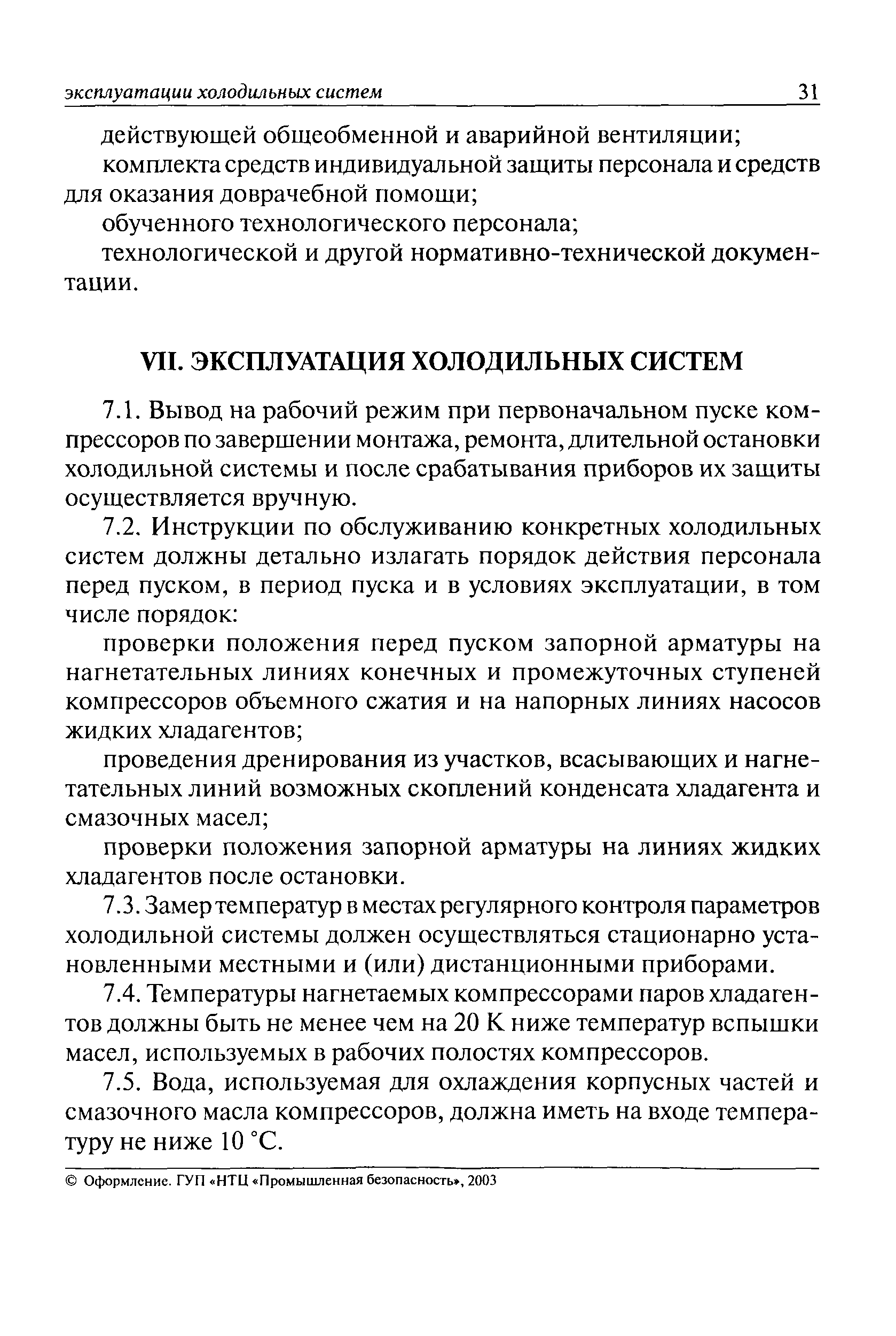 эксплуатации холодильных систем 31

действующей общеобменной и аварийной вентиляции;

комплекта средств индивидуальной защиты персонала и средств для оказания доврачебной помощи;

обученного технологического персонала;

технологической и другой нормативно-технической документации.

VII. ЭКСПЛУАТАЦИЯ ХОЛОДИЛЬНЫХ СИСТЕМ

7.1. Вывод на рабочий режим при первоначальном пуске компрессоров по завершении монтажа, ремонта, длительной остановки холодильной системы и после срабатывания приборов их защиты осуществляется вручную.

7.2. Инструкции по обслуживанию конкретных холодильных систем должны детально излагать порядок действия персонала перед пуском, в период пуска и в условиях эксплуатации, в том числе порядок:

проверки положения перед пуском запорной арматуры на нагнетательных линиях конечных и промежуточных ступеней компрессоров объемного сжатия и на напорных линиях насосов жидких хладагентов;

проведения дренирования из участков, всасывающих и нагнетательных линий возможных скоплений конденсата хладагента и смазочных масел;

проверки положения запорной арматуры на линиях жидких хладагентов после остановки.

7.3. Замер температур в местах регулярного контроля параметров холодильной системы должен осуществляться стационарно установленными местными и (или) дистанционными приборами.

7.4. Температуры нагнетаемых компрессорами паров хладагентов должны быть не менее чем на 20 К ниже температур вспышки масел, используемых в рабочих полостях компрессоров.

7.5. Вода, используемая для охлаждения корпусных частей и смазочного масла компрессоров, должна иметь на входе температуру не ниже 10 °С.

© Оформление. ГУП «НТЦ «Промышленная безопасность», 2003